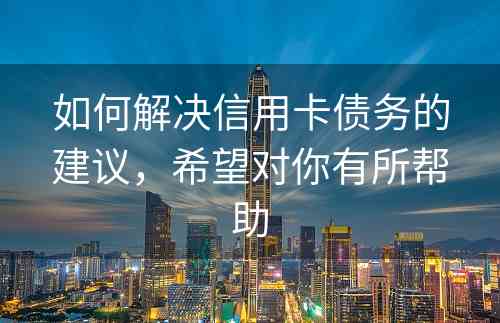 如何解决信用卡债务的建议，希望对你有所帮助